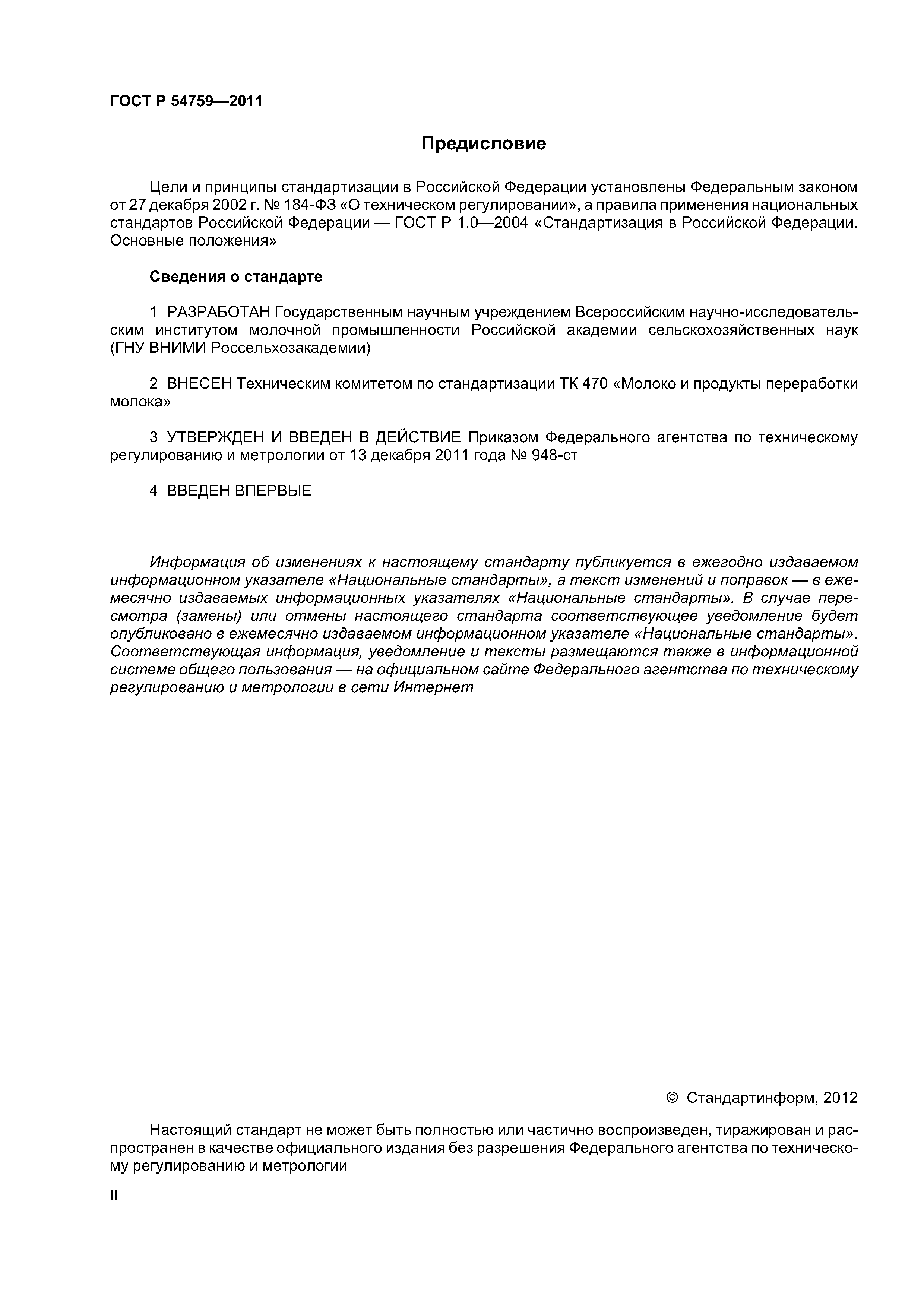 ГОСТ Р 54759—2011

Предисловие

Цели и принципы стандартизации в Российской Федерации установлены Федеральным законом от 27 декабря 2002 г. № 184-ФЗ «О техническом регулировании», а правила применения национальных стандартов Российской Федерации — ГОСТ Р 1.0—2004 «Стандартизация в Российской Федерации. Основные положения»

Сведения о стандарте

1 РАЗРАБОТАН Государственным научным учреждением Всероссийским научно-исследовательским институтом молочной промышленности Российской академии сельскохозяйственных наук (ГНУ ВНИМИ Россельхозакадемии)

2 ВНЕСЕН Техническим комитетом по стандартизации ТК 470 «Молоко и продукты переработки молока»

3 УТВЕРЖДЕН И ВВЕДЕН В ДЕЙСТВИЕ Приказом Федерального агентства по техническому регулированию и метрологии от 13 декабря 2011 года № 948-ст

4 ВВЕДЕН ВПЕРВЫЕ

Информация об изменениях к настоящему стандарту публикуется в ежегодно издаваемом информационном указателе «Национальные стандарты», а текст изменений и поправок — в ежемесячно издаваемых информационных указателях «Национальные стандарты». В случае пересмотра (замены) или отмены настоящего стандарта соответствующее уведомление будет опубликовано в ежемесячно издаваемом информационном указателе «Национальные стандарты». Соответствующая информация, уведомление и тексты размещаются также в информационной системе общего пользования — на официальном сайте Федерального агентства по техническому регулированию и метрологии в сети Интернет

© Стандартинформ, 2012

Настоящий стандарт не может быть полностью или частично воспроизведен, тиражирован и распространен в качестве официального издания без разрешения Федерального агентства по техническому регулированию и метрологии

II